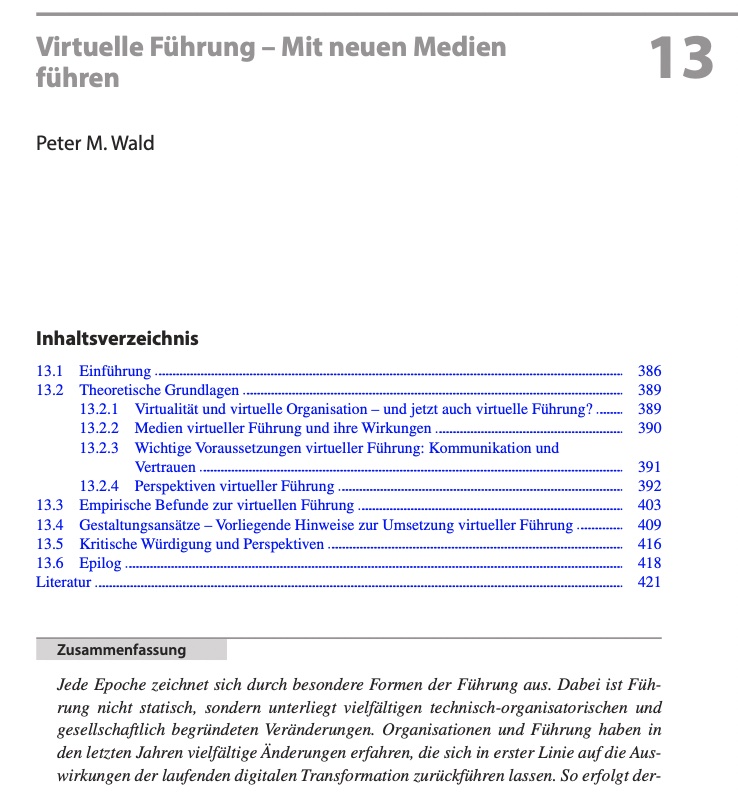 Virtuelle Führung – Mit neuen Medien führen

13

Peter M. Wald

Inhaltsverzeichnis

13.1 Einführung ........ 386
13.2 Theoretische Grundlagen ........ 389
13.2.1 Virtualität und virtuelle Organisation – und jetzt auch virtuelle Führung? ........ 389
13.2.2 Medien virtueller Führung und ihre Wirkungen ........ 390
13.2.3 Wichtige Voraussetzungen virtueller Führung: Kommunikation und Vertrauen ........ 391
13.2.4 Perspektiven virtueller Führung ........ 392
13.3 Empirische Befunde zur virtuellen Führung ........ 403
13.4 Gestaltungsansätze – Vorliegende Hinweise zur Umsetzung virtueller Führung ........ 409
13.5 Kritische Würdigung und Perspektiven ........ 416
13.6 Epilog ........ 418
Literatur ........ 421

Zusammenfassung

Jede Epoche zeichnet sich durch besondere Formen der Führung aus. Dabei ist Führung nicht statisch, sondern unterliegt vielfältigen technisch-organisatorischen und gesellschaftlich begründeten Veränderungen. Organisationen und Führung haben in den letzten Jahren vielfältige Änderungen erfahren, die sich in erster Linie auf die Auswirkungen der laufenden digitalen Transformation zurückführen lassen. So erfolgt der-